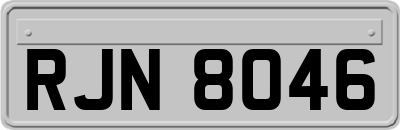 RJN 8046